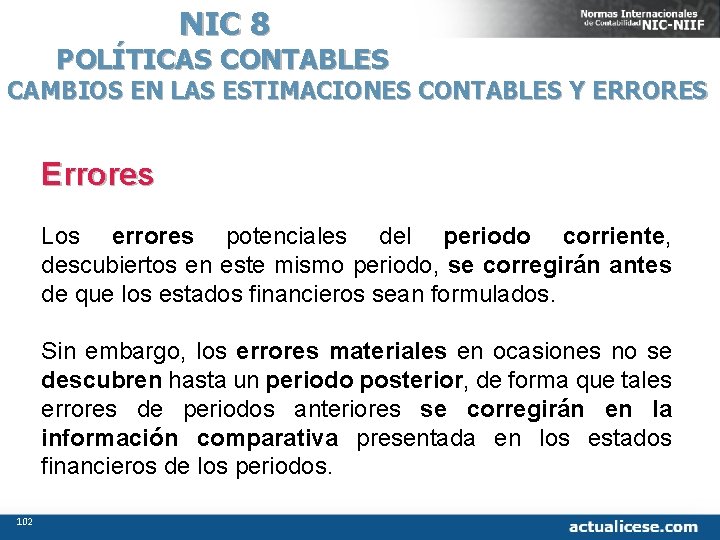 NIC 8
POLÍTICAS CONTABLES
CAMBIOS EN LAS ESTIMACIONES CONTABLES Y ERRORES

Normas Internacionales de Contabilidad NIC-NIIF

Errores

Los errores potenciales del periodo corriente, descubiertos en este mismo periodo, se corregirán antes de que los estados financieros sean formulados.

Sin embargo, los errores materiales en ocasiones no se descubren hasta un periodo posterior, de forma que tales errores de periodos anteriores se corregirán en la información comparativa presentada en los estados financieros de los periodos.

102

actualicese.com